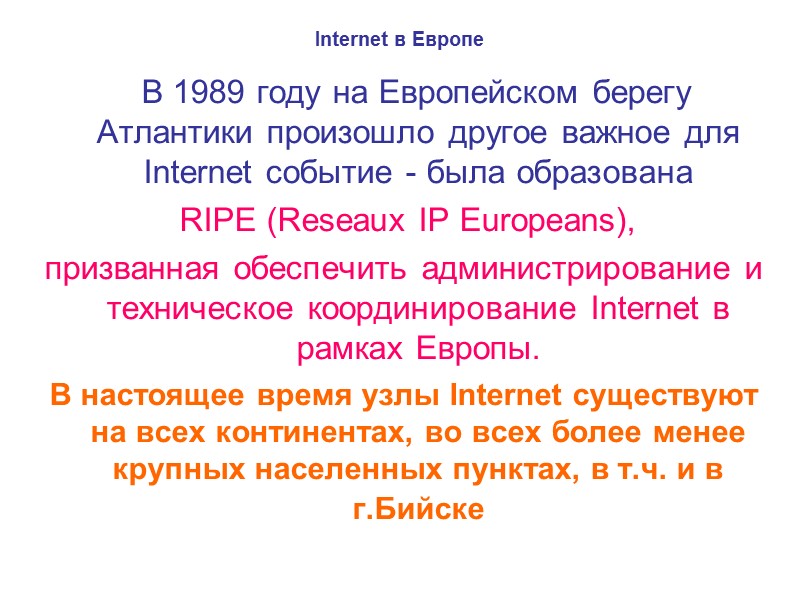 Internet в Европе

В 1989 году на Европейском берегу Атлантики произошло другое важное для Internet событие - была образована

RIPE (Reseaux IP Europeans),

призванная обеспечить администрирование и техническое координирование Internet в рамках Европы.

В настоящее время узлы Internet существуют на всех континентах, во всех более менее крупных населенных пунктах, в т.ч. и в г.Бийске